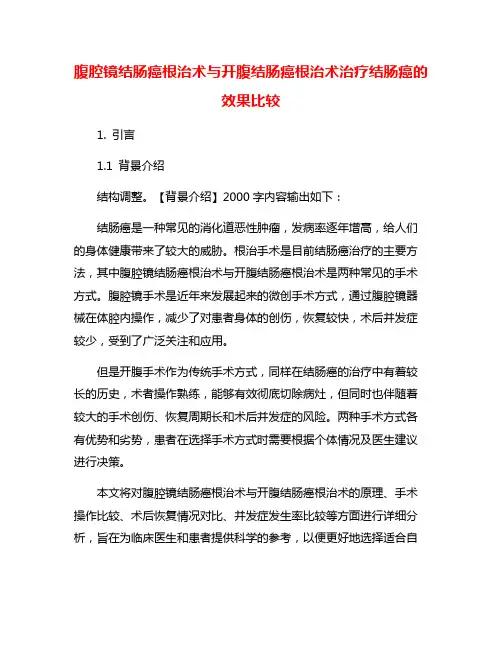 腹腔镜结肠癌根治术与开腹结肠癌根治术治疗结肠癌的效果比较

1. 引言

1.1 背景介绍

结构调整。【背景介绍】2000 字内容输出如下：

结肠癌是一种常见的消化道恶性肿瘤，发病率逐年增高，给人们的身体健康带来了较大的威胁。根治手术是目前结肠癌治疗的主要方法，其中腹腔镜结肠癌根治术与开腹结肠癌根治术是两种常见的手术方式。腹腔镜手术是近年来发展起来的微创手术方式，通过腹腔镜器械在体腔内操作，减少了对患者身体的创伤，恢复较快，术后并发症较少，受到了广泛关注和应用。

但是开腹手术作为传统手术方式，同样在结肠癌的治疗中有着较长的历史，术者操作熟练，能够有效彻底切除病灶，但同时也伴随着较大的手术创伤、恢复周期长和术后并发症的风险。两种手术方式各有优势和劣势，患者在选择手术方式时需要根据个体情况及医生建议进行决策。

本文将对腹腔镜结肠癌根治术与开腹结肠癌根治术的原理、手术操作比较、术后恢复情况对比、并发症发生率比较等方面进行详细分析，旨在为临床医生和患者提供科学的参考，以便更好地选择适合自